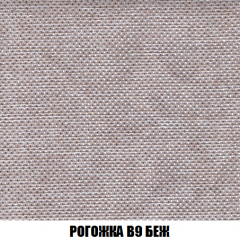 РОГОЖКА B9 БЕЖ